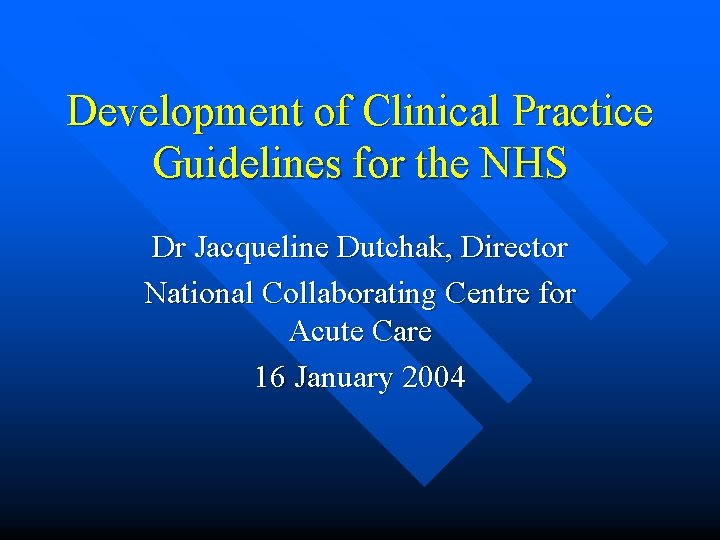 Development of Clinical Practice Guidelines for the NHS

Dr Jacqueline Dutchak, Director

National Collaborating Centre for Acute Care

16 January 2004